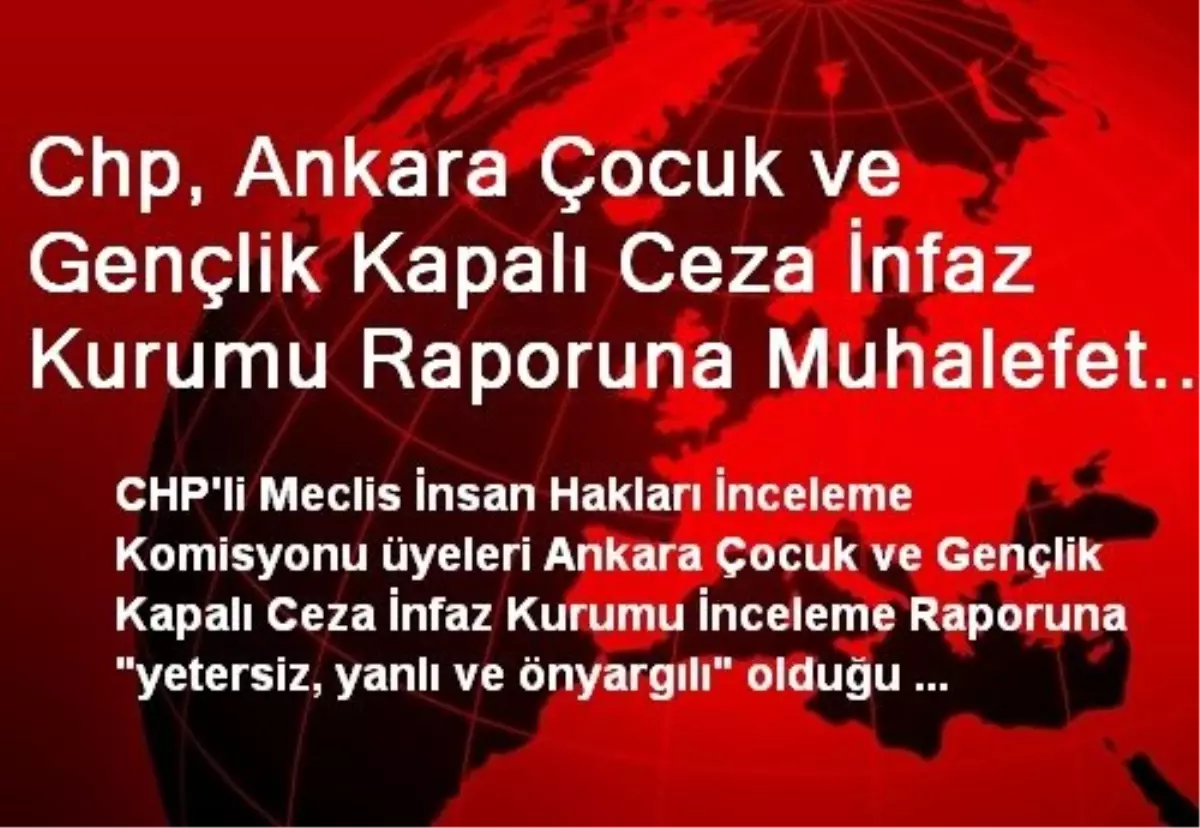 Chp, Ankara Çocuk ve Gençlik Kapalı Ceza İnfaz Kurumu Raporuna Muhalefet..

CHP'li Meclis İnsan Hakları İnceleme Komisyonu üyeleri Ankara Çocuk ve Gençlik Kapalı Ceza İnfaz Kurumu İnceleme Raporuna "yetersiz, yanlı ve önyargılı" olduğu ...